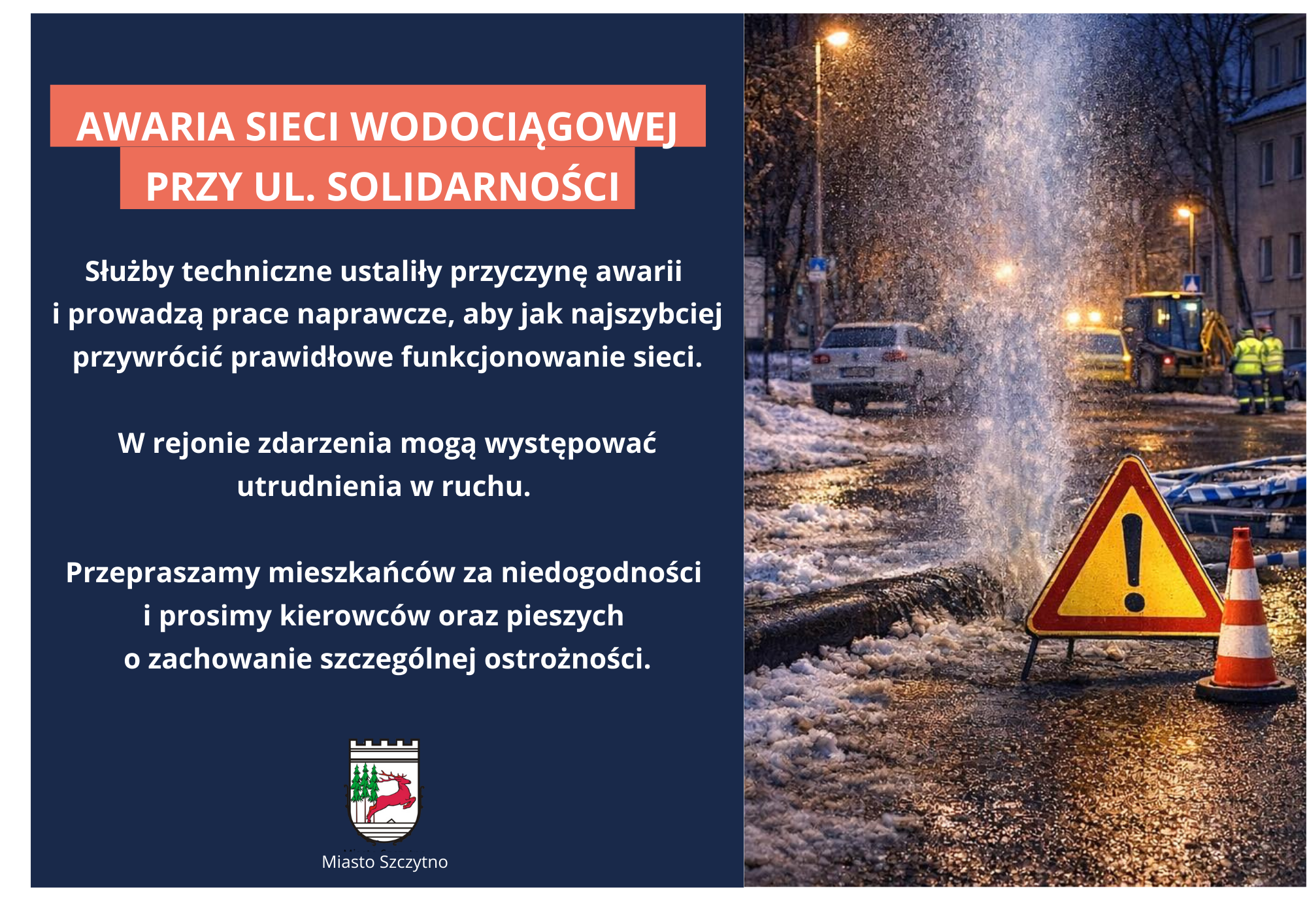 AWARIA SIECI WODOCIĄGOWEJ
PRZY UL. SOLIDARNOŚCI

Służby techniczne ustaliły przyczynę awarii i prowadzą prace naprawcze, aby jak najszybciej przywrócić prawidłowe funkcjonowanie sieci.

W rejonie zdarzenia mogą występować utrudnienia w ruchu.

Przepraszamy mieszkańców za niedogodności i prosimy kierowców oraz pieszych o zachowanie szczególnej ostrożności.

Miasto Szczytno